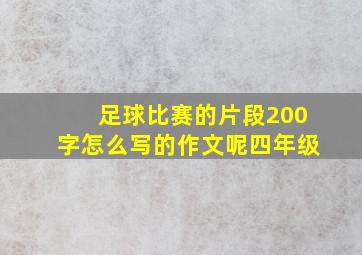 足球比赛的片段200字怎么写的作文呢四年级